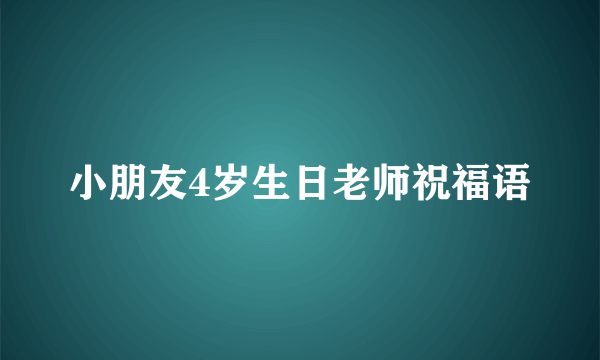 小朋友4岁生日老师祝福语